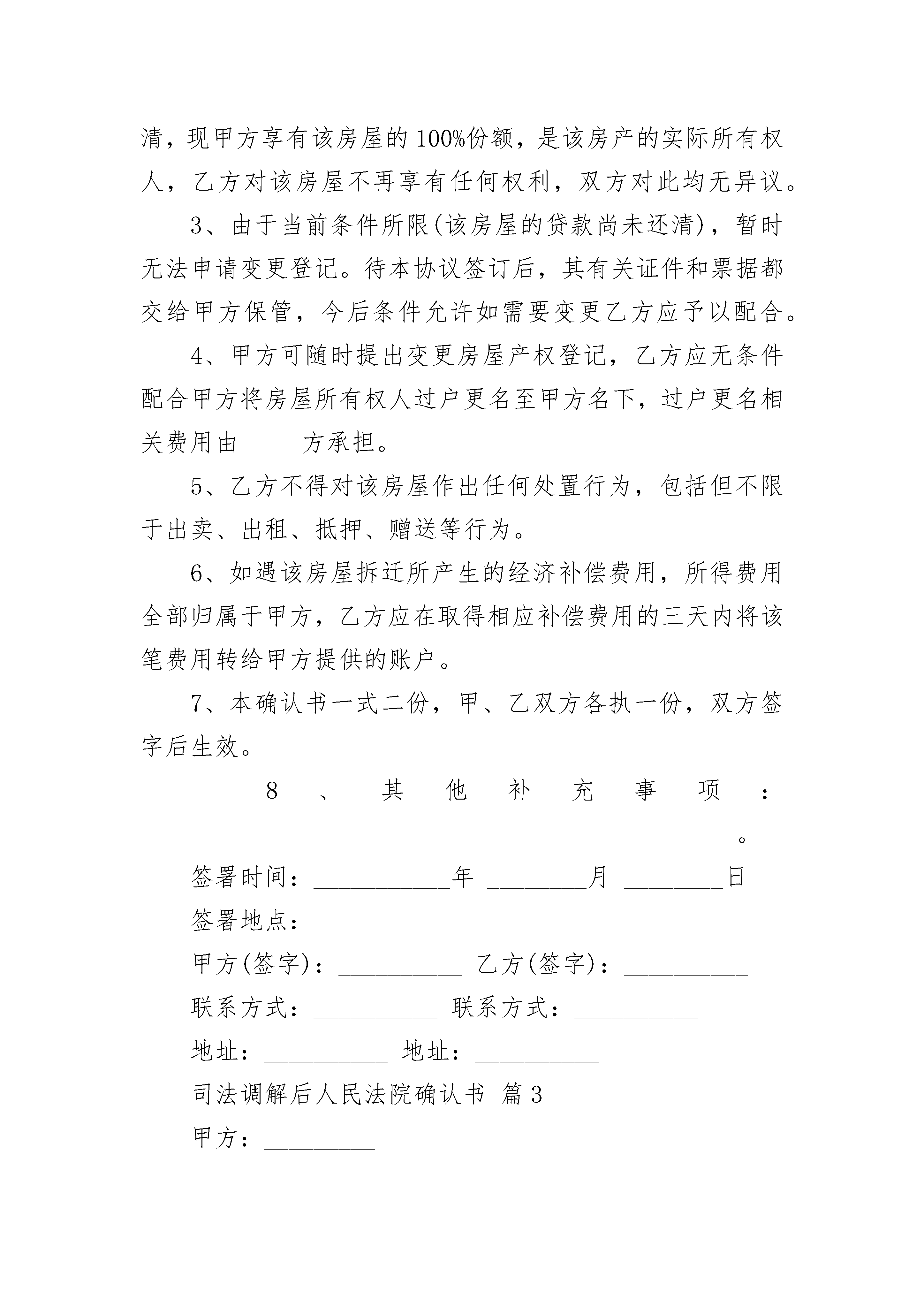 清，现甲方享有该房屋的100%份额，是该房产的实际所有权人，乙方对该房屋不再享有任何权利，双方对此均无异议。

3、由于当前条件所限(该房屋的贷款尚未还清)，暂时无法申请变更登记。待本协议签订后，其有关证件和票据都交给甲方保管，今后条件允许如需要变更乙方应予以配合。

4、甲方可随时提出变更房屋产权登记，乙方应无条件配合甲方将房屋所有权人过户更名至甲方名下，过户更名相关费用由_____方承担。

5、乙方不得对该房屋作出任何处置行为，包括但不限于出卖、出租、抵押、赠送等行为。

6、如遇该房屋拆迁所产生的经济补偿费用，所得费用全部归属于甲方，乙方应在取得相应补偿费用的三天内将该笔费用转给甲方提供的账户。

7、本确认书一式二份，甲、乙双方各执一份，双方签字后生效。

8、其他补充事项：________________________________________________。

签署时间：___________年 ________月 ________日

签署地点：__________

甲方(签字)：__________ 乙方(签字)：__________

联系方式：__________ 联系方式：__________

地址：__________ 地址：__________

司法调解后人民法院确认书 篇3

甲方：_________